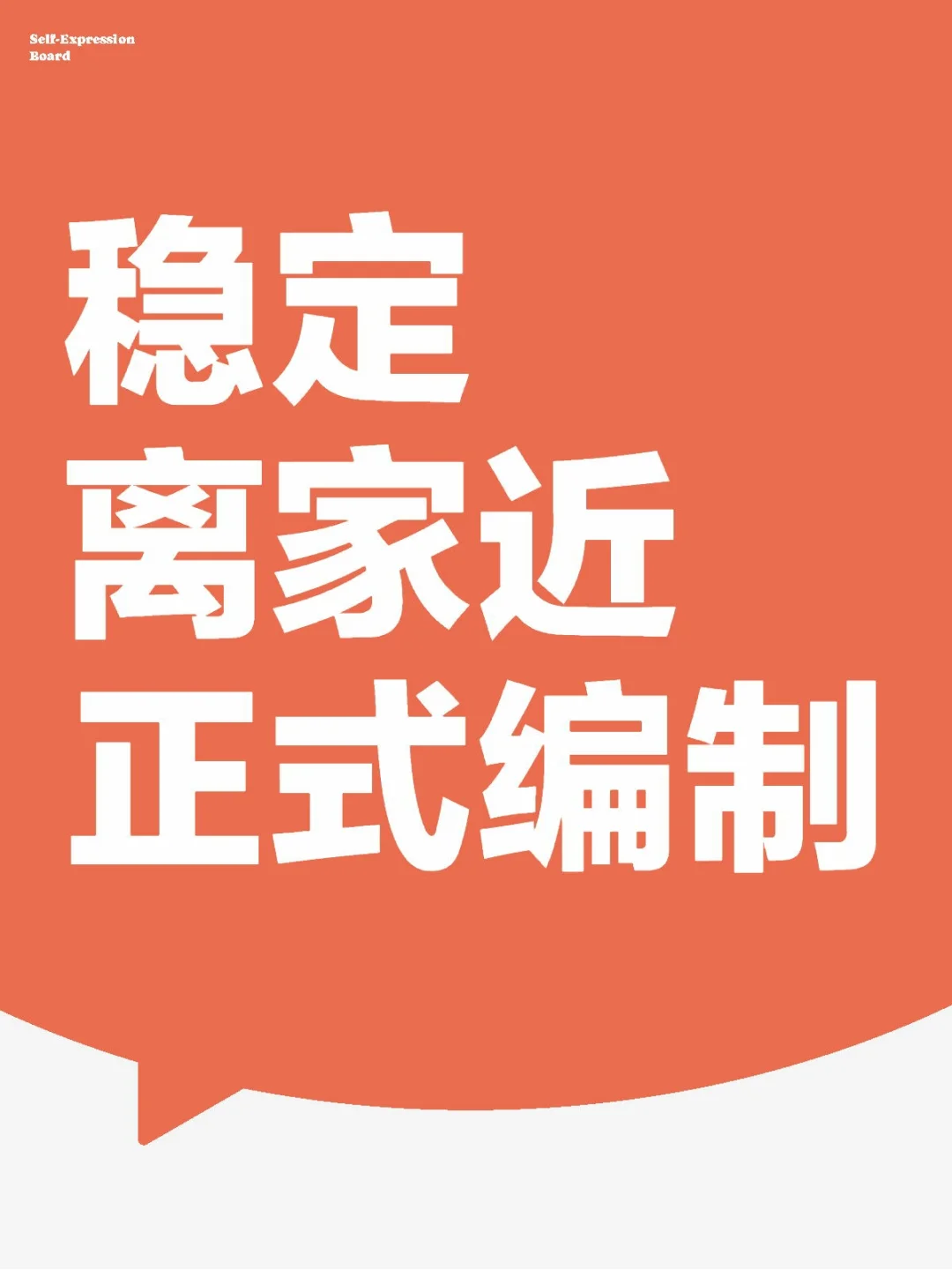 Self-Expression
Board

稳定
离家近
正式编制